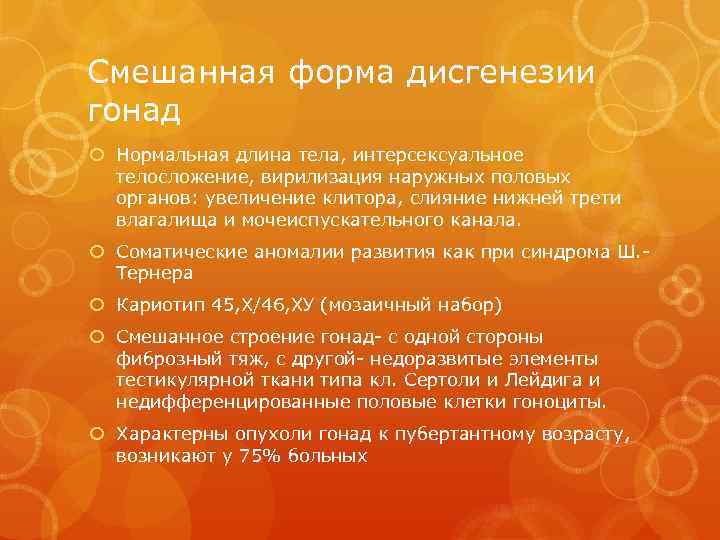 Смешанная форма дисгенезии гонад

Нормальная длина тела, интерсексуальное телосложение, вирилизация наружных половых органов: увеличение клитора, слияние нижней трети влагалища и мочеиспускательного канала.

Соматические аномалии развития как при синдрома Ш.-Тернера

Кариотип 45,Х/46,ХУ (мозаичный набор)

Смешанное строение гонад- с одной стороны фиброзный тяж, с другой- недоразвитые элементы тестикулярной ткани типа кл. Сертоли и Лейдига и недифференцированные половые клетки гоноциты.

Характерны опухоли гонад к пубертантному возрасту, возникают у 75% больных